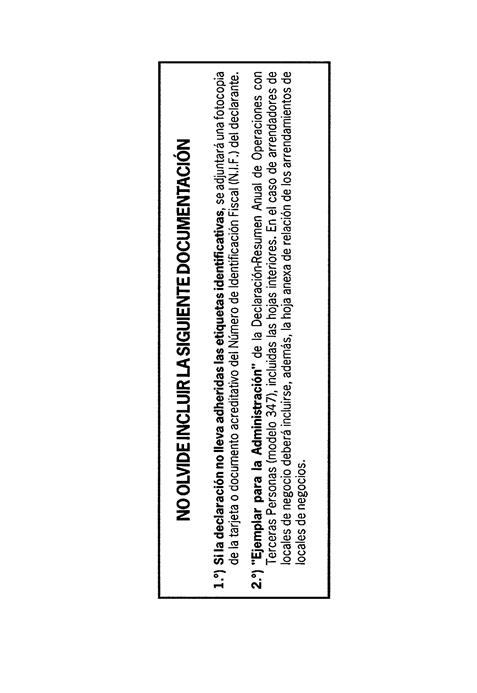 NO OLVIDE INCLUIR LA SIGUIENTE DOCUMENTACIÓN

1.º) Si la declaración no lleva adheridas las etiquetas identificativas, se adjuntará una fotocopia de la tarjeta o documento acreditativo del Número de Identificación Fiscal (N.I.F.) del declarante.

2.º) "Ejemplar para la Administración" de la Declaración-Resumen Anual de Operaciones con Terceras Personas (modelo 347), incluidas las hojas interiores. En el caso de arrendadores de locales de negocio deberá incluirse, además, la hoja anexa de relación de los arrendamientos de locales de negocios.